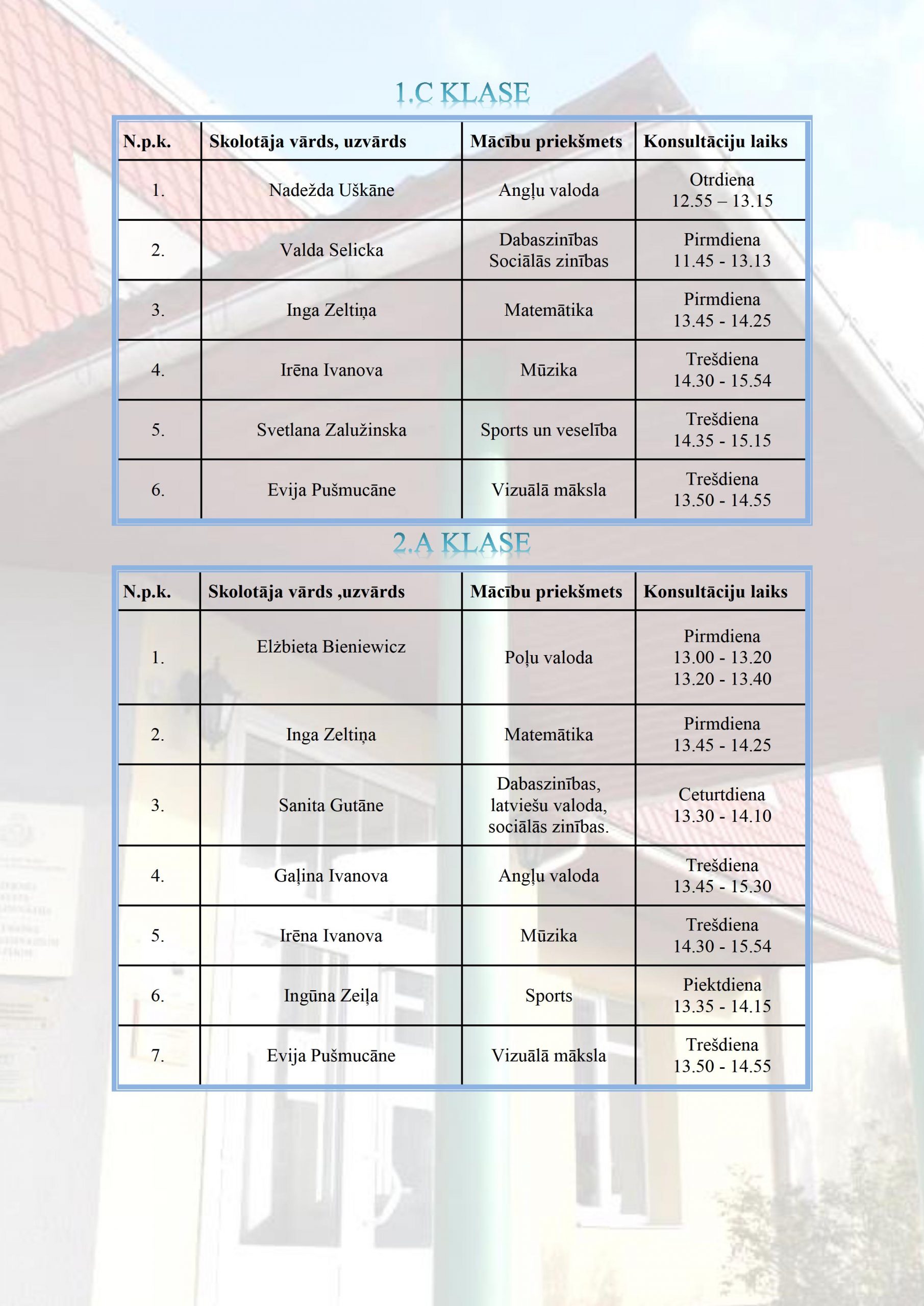 1.C KLASE

| N.p.k. | Skolotāja vārds, uzvārds | Mācību priekšmets | Konsultāciju laiks |
|---|---|---|---|
| 1. | Nadežda Uškāne | Angļu valoda | Otrdiena 12.55 – 13.15 |
| 2. | Valda Selicka | Dabaszinības Sociālās zinības | Pirmdiena 11.45 - 13.13 |
| 3. | Inga Zeltiņa | Matemātika | Pirmdiena 13.45 - 14.25 |
| 4. | Irēna Ivanova | Mūzika | Trešdiena 14.30 - 15.54 |
| 5. | Svetlana Zalužinska | Sports un veselība | Trešdiena 14.35 - 15.15 |
| 6. | Evija Pušmucāne | Vizuālā māksla | Trešdiena 13.50 - 14.55 |

2.A KLASE

| N.p.k. | Skolotāja vārds ,uzvārds | Mācību priekšmets | Konsultāciju laiks |
|---|---|---|---|
| 1. | Elżbieta Bieniewicz | Poļu valoda | Pirmdiena 13.00 - 13.20 13.20 - 13.40 |
| 2. | Inga Zeltiņa | Matemātika | Pirmdiena 13.45 - 14.25 |
| 3. | Sanita Gutāne | Dabaszinības, latviešu valoda, sociālās zinības. | Ceturtdiena 13.30 - 14.10 |
| 4. | Gaļina Ivanova | Angļu valoda | Trešdiena 13.45 - 15.30 |
| 5. | Irēna Ivanova | Mūzika | Trešdiena 14.30 - 15.54 |
| 6. | Ingūna Zeiļa | Sports | Piektdiena 13.35 - 14.15 |
| 7. | Evija Pušmucāne | Vizuālā māksla | Trešdiena 13.50 - 14.55 |